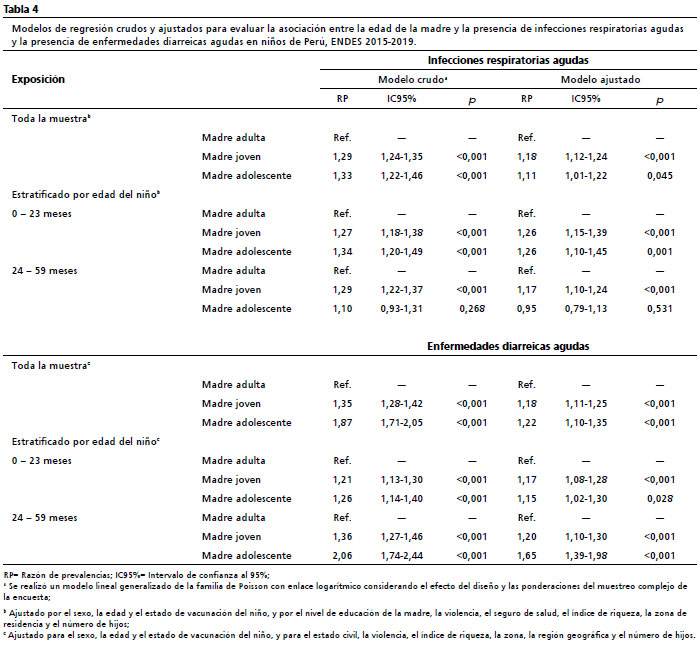 Tabla 4

Modelos de regresión crudos y ajustados para evaluar la asociación entre la edad de la madre y la presencia de infecciones respiratorias agudas y la presencia de enfermedades diarreicas agudas en niños de Perú, ENDES 2015-2019.

| Exposición | | Infecciones respiratorias agudas | | | | | |
|---|---|---|---|---|---|---|---|
| | | Modelo crudo$^a$ | | | Modelo ajustado | | |
| | | RP | IC95% | $p$ | RP | IC95% | $p$ |
| Toda la muestra$^b$ | | | | | | | |
| | Madre adulta | Ref. | — | — | Ref. | — | — |
| | Madre joven | 1,29 | 1,24-1,35 | <0,001 | 1,18 | 1,12-1,24 | <0,001 |
| | Madre adolescente | 1,33 | 1,22-1,46 | <0,001 | 1,11 | 1,01-1,22 | 0,045 |
| Estratificado por edad del niño$^b$ | | | | | | | |
| 0 – 23 meses | Madre adulta | Ref. | — | — | Ref. | — | — |
| | Madre joven | 1,27 | 1,18-1,38 | <0,001 | 1,26 | 1,15-1,39 | <0,001 |
| | Madre adolescente | 1,34 | 1,20-1,49 | <0,001 | 1,26 | 1,10-1,45 | 0,001 |
| 24 – 59 meses | Madre adulta | Ref. | — | — | Ref. | — | — |
| | Madre joven | 1,29 | 1,22-1,37 | <0,001 | 1,17 | 1,10-1,24 | <0,001 |
| | Madre adolescente | 1,10 | 0,93-1,31 | 0,268 | 0,95 | 0,79-1,13 | 0,531 |
| | | Enfermedades diarreicas agudas | | | | | |
| Toda la muestra$^c$ | | | | | | | |
| | Madre adulta | Ref. | — | — | Ref. | — | — |
| | Madre joven | 1,35 | 1,28-1,42 | <0,001 | 1,18 | 1,11-1,25 | <0,001 |
| | Madre adolescente | 1,87 | 1,71-2,05 | <0,001 | 1,22 | 1,10-1,35 | <0,001 |
| Estratificado por edad del niño$^c$ | | | | | | | |
| 0 – 23 meses | Madre adulta | Ref. | — | — | Ref. | — | — |
| | Madre joven | 1,21 | 1,13-1,30 | <0,001 | 1,17 | 1,08-1,28 | <0,001 |
| | Madre adolescente | 1,26 | 1,14-1,40 | <0,001 | 1,15 | 1,02-1,30 | 0,028 |
| 24 – 59 meses | Madre adulta | Ref. | — | — | Ref. | — | — |
| | Madre joven | 1,36 | 1,27-1,46 | <0,001 | 1,20 | 1,10-1,30 | <0,001 |
| | Madre adolescente | 2,06 | 1,74-2,44 | <0,001 | 1,65 | 1,39-1,98 | <0,001 |

RP= Razón de prevalencias; IC95%= Intervalo de confianza al 95%;
$^a$ Se realizó un modelo lineal generalizado de la familia de Poisson con enlace logarítmico considerando el efecto del diseño y las ponderaciones del muestreo complejo de la encuesta;
$^b$ Ajustado por el sexo, la edad y el estado de vacunación del niño, y por el nivel de educación de la madre, la violencia, el seguro de salud, el índice de riqueza, la zona de residencia y el número de hijos;
$^c$ Ajustado para el sexo, la edad y el estado de vacunación del niño, y para el estado civil, la violencia, el índice de riqueza, la zona, la región geográfica y el número de hijos.